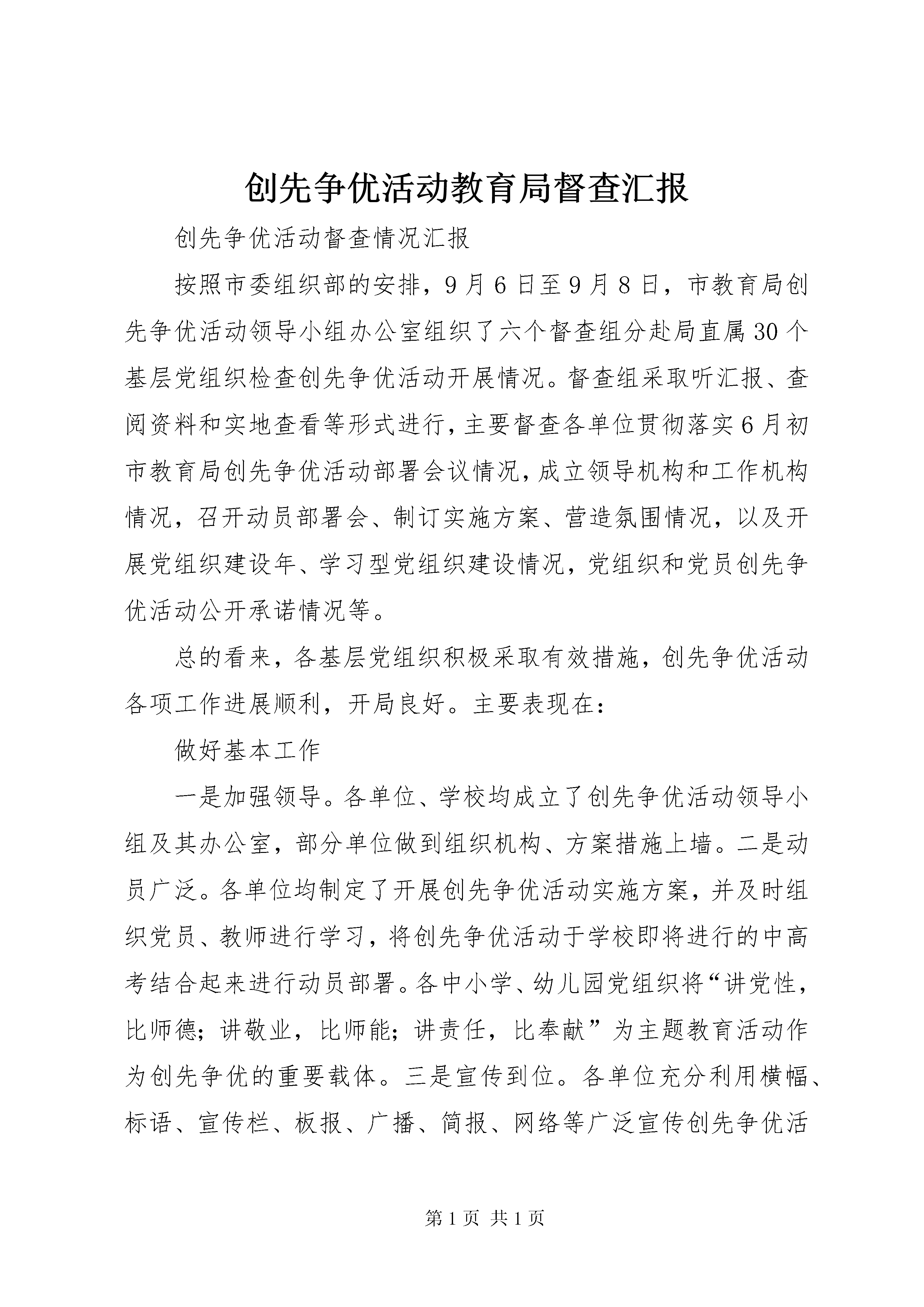 创先争优活动教育局督查汇报

创先争优活动督查情况汇报

按照市委组织部的安排，9月6日至9月8日，市教育局创先争优活动领导小组办公室组织了六个督查组分赴局直属30个基层党组织检查创先争优活动开展情况。督查组采取听汇报、查阅资料和实地查看等形式进行，主要督查各单位贯彻落实6月初市教育局创先争优活动部署会议情况，成立领导机构和工作机构情况，召开动员部署会、制订实施方案、营造氛围情况，以及开展党组织建设年、学习型党组织建设情况，党组织和党员创先争优活动公开承诺情况等。

总的看来，各基层党组织积极采取有效措施，创先争优活动各项工作进展顺利，开局良好。主要表现在：

做好基本工作

一是加强领导。各单位、学校均成立了创先争优活动领导小组及其办公室，部分单位做到组织机构、方案措施上墙。二是动员广泛。各单位均制定了开展创先争优活动实施方案，并及时组织党员、教师进行学习，将创先争优活动于学校即将进行的中高考结合起来进行动员部署。各中小学、幼儿园党组织将“讲党性，比师德；讲敬业，比师能；讲责任，比奉献”为主题教育活动作为创先争优的重要载体。三是宣传到位。各单位充分利用横幅、标语、宣传栏、板报、广播、简报、网络等广泛宣传创先争优活

第1页 共1页